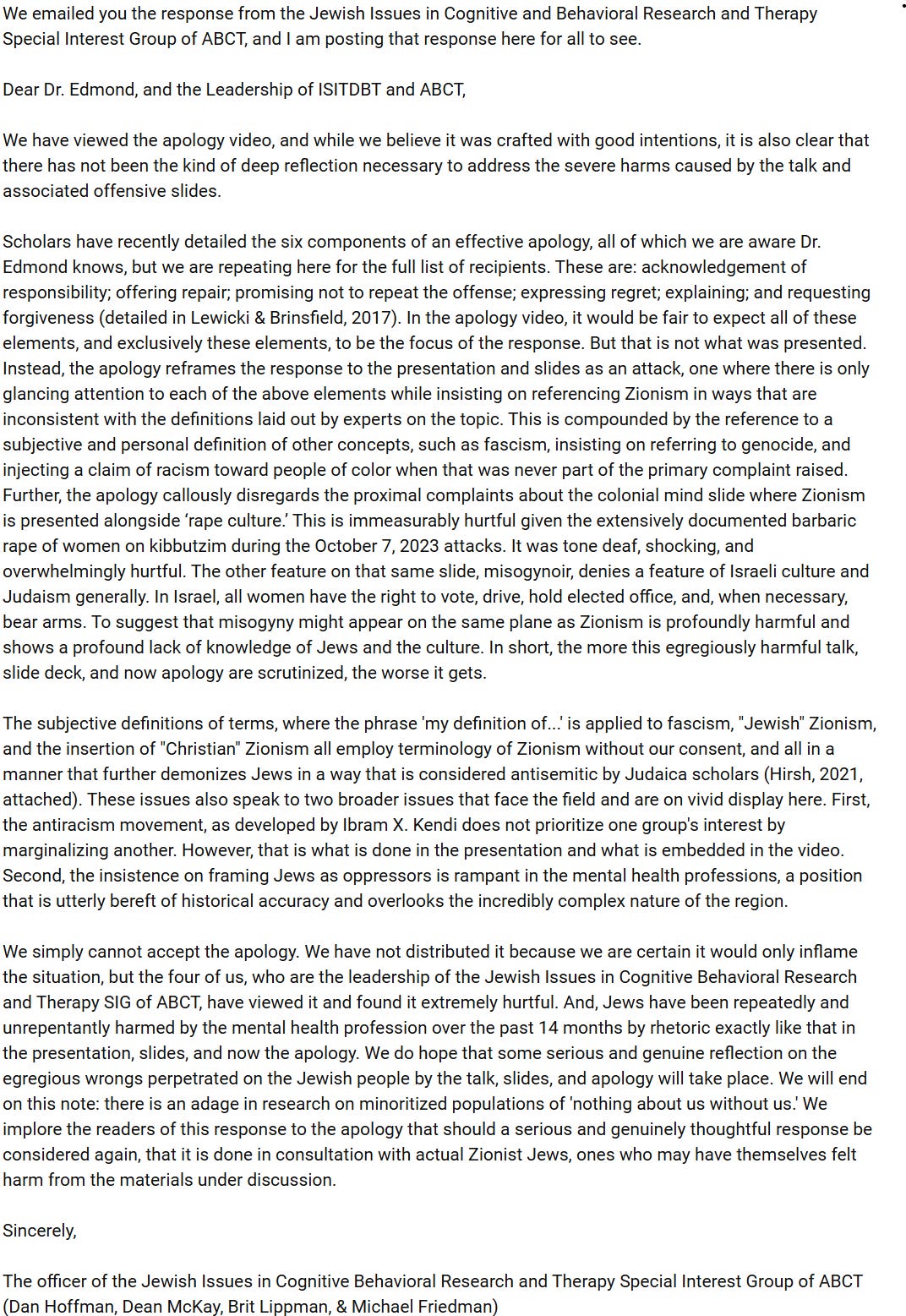 We emailed you the response from the Jewish Issues in Cognitive and Behavioral Research and Therapy Special Interest Group of ABCT, and I am posting that response here for all to see.

Dear Dr. Edmond, and the Leadership of ISITDBT and ABCT,

We have viewed the apology video, and while we believe it was crafted with good intentions, it is also clear that there has not been the kind of deep reflection necessary to address the severe harms caused by the talk and associated offensive slides.

Scholars have recently detailed the six components of an effective apology, all of which we are aware Dr. Edmond knows, but we are repeating here for the full list of recipients. These are: acknowledgement of responsibility; offering repair; promising not to repeat the offense; expressing regret; explaining; and requesting forgiveness (detailed in Lewicki & Brinsfield, 2017). In the apology video, it would be fair to expect all of these elements, and exclusively these elements, to be the focus of the response. But that is not what was presented. Instead, the apology reframes the response to the presentation and slides as an attack, one where there is only glancing attention to each of the above elements while insisting on referencing Zionism in ways that are inconsistent with the definitions laid out by experts on the topic. This is compounded by the reference to a subjective and personal definition of other concepts, such as fascism, insisting on referring to genocide, and injecting a claim of racism toward people of color when that was never part of the primary complaint raised. Further, the apology callously disregards the proximal complaints about the colonial mind slide where Zionism is presented alongside 'rape culture.' This is immeasurably hurtful given the extensively documented barbaric rape of women on kibbutzim during the October 7, 2023 attacks. It was tone deaf, shocking, and overwhelmingly hurtful. The other feature on that same slide, misogynoir, denies a feature of Israeli culture and Judaism generally. In Israel, all women have the right to vote, drive, hold elected office, and, when necessary, bear arms. To suggest that misogyny might appear on the same plane as Zionism is profoundly harmful and shows a profound lack of knowledge of Jews and the culture. In short, the more this egregiously harmful talk, slide deck, and now apology are scrutinized, the worse it gets.

The subjective definitions of terms, where the phrase 'my definition of...' is applied to fascism, "Jewish" Zionism, and the insertion of "Christian" Zionism all employ terminology of Zionism without our consent, and all in a manner that further demonizes Jews in a way that is considered antisemitic by Judaica scholars (Hirsh, 2021, attached). These issues also speak to two broader issues that face the field and are on vivid display here. First, the antiracism movement, as developed by Ibram X. Kendi does not prioritize one group's interest by marginalizing another. However, that is what is done in the presentation and what is embedded in the video. Second, the insistence on framing Jews as oppressors is rampant in the mental health professions, a position that is utterly bereft of historical accuracy and overlooks the incredibly complex nature of the region.

We simply cannot accept the apology. We have not distributed it because we are certain it would only inflame the situation, but the four of us, who are the leadership of the Jewish Issues in Cognitive Behavioral Research and Therapy SIG of ABCT, have viewed it and found it extremely hurtful. And, Jews have been repeatedly and unrepentantly harmed by the mental health profession over the past 14 months by rhetoric exactly like that in the presentation, slides, and now the apology. We do hope that some serious and genuine reflection on the egregious wrongs perpetrated on the Jewish people by the talk, slides, and apology will take place. We will end on this note: there is an adage in research on minoritized populations of 'nothing about us without us.' We implore the readers of this response to the apology that should a serious and genuinely thoughtful response be considered again, that it is done in consultation with actual Zionist Jews, ones who may have themselves felt harm from the materials under discussion.

Sincerely,

The officer of the Jewish Issues in Cognitive Behavioral Research and Therapy Special Interest Group of ABCT (Dan Hoffman, Dean McKay, Brit Lippman, & Michael Friedman)